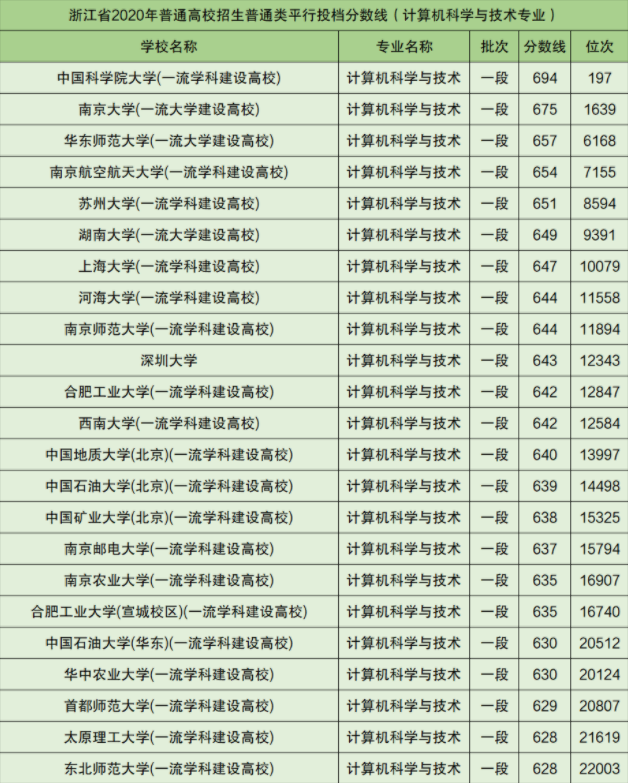 浙江省2020年普通高校招生普通类平行投档分数线（计算机科学与技术专业）

| 学校名称 | 专业名称 | 批次 | 分数线 | 位次 |
|---|---|---|---|---|
| 中国科学院大学(一流学科建设高校) | 计算机科学与技术 | 一段 | 694 | 197 |
| 南京大学(一流大学建设高校) | 计算机科学与技术 | 一段 | 675 | 1639 |
| 华东师范大学(一流大学建设高校) | 计算机科学与技术 | 一段 | 657 | 6168 |
| 南京航空航天大学(一流学科建设高校) | 计算机科学与技术 | 一段 | 654 | 7155 |
| 苏州大学(一流学科建设高校) | 计算机科学与技术 | 一段 | 651 | 8594 |
| 湖南大学(一流大学建设高校) | 计算机科学与技术 | 一段 | 649 | 9391 |
| 上海大学(一流学科建设高校) | 计算机科学与技术 | 一段 | 647 | 10079 |
| 河海大学(一流学科建设高校) | 计算机科学与技术 | 一段 | 644 | 11558 |
| 南京师范大学(一流学科建设高校) | 计算机科学与技术 | 一段 | 644 | 11894 |
| 深圳大学 | 计算机科学与技术 | 一段 | 643 | 12343 |
| 合肥工业大学(一流学科建设高校) | 计算机科学与技术 | 一段 | 642 | 12847 |
| 西南大学(一流学科建设高校) | 计算机科学与技术 | 一段 | 642 | 12584 |
| 中国地质大学(北京)(一流学科建设高校) | 计算机科学与技术 | 一段 | 640 | 13997 |
| 中国石油大学(北京)(一流学科建设高校) | 计算机科学与技术 | 一段 | 639 | 14498 |
| 中国矿业大学(北京)(一流学科建设高校) | 计算机科学与技术 | 一段 | 638 | 15325 |
| 南京邮电大学(一流学科建设高校) | 计算机科学与技术 | 一段 | 637 | 15794 |
| 南京农业大学(一流学科建设高校) | 计算机科学与技术 | 一段 | 635 | 16907 |
| 合肥工业大学(宣城校区)(一流学科建设高校) | 计算机科学与技术 | 一段 | 635 | 16740 |
| 中国石油大学(华东)(一流学科建设高校) | 计算机科学与技术 | 一段 | 630 | 20512 |
| 华中农业大学(一流学科建设高校) | 计算机科学与技术 | 一段 | 630 | 20124 |
| 首都师范大学(一流学科建设高校) | 计算机科学与技术 | 一段 | 629 | 20807 |
| 太原理工大学(一流学科建设高校) | 计算机科学与技术 | 一段 | 628 | 21619 |
| 东北师范大学(一流学科建设高校) | 计算机科学与技术 | 一段 | 628 | 22003 |